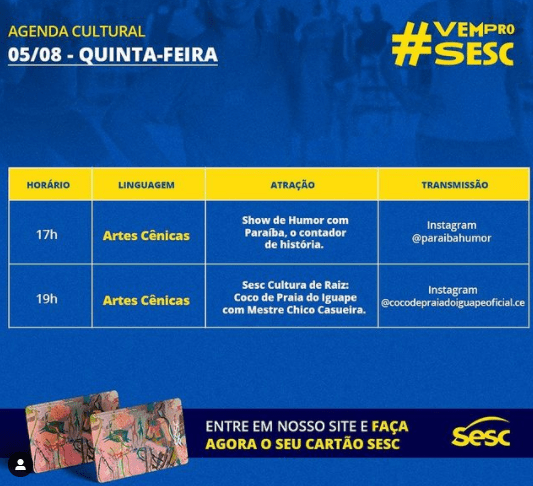 AGENDA CULTURAL
05/08 - QUINTA-FEIRA

#VEMPRO SESC

| HORÁRIO | LINGUAGEM | ATRAÇÃO | TRANSMISSÃO |
|---|---|---|---|
| 17h | Artes Cênicas | Show de Humor com Paraíba, o contador de história. | Instagram @paraibahumor |
| 19h | Artes Cênicas | Sesc Cultura de Raiz: Coco de Praia do Iguape com Mestre Chico Casueira. | Instagram @cocodepraiadoiguapeoficial.ce |

ENTRE EM NOSSO SITE E FAÇA AGORA O SEU CARTÃO SESC

sesc